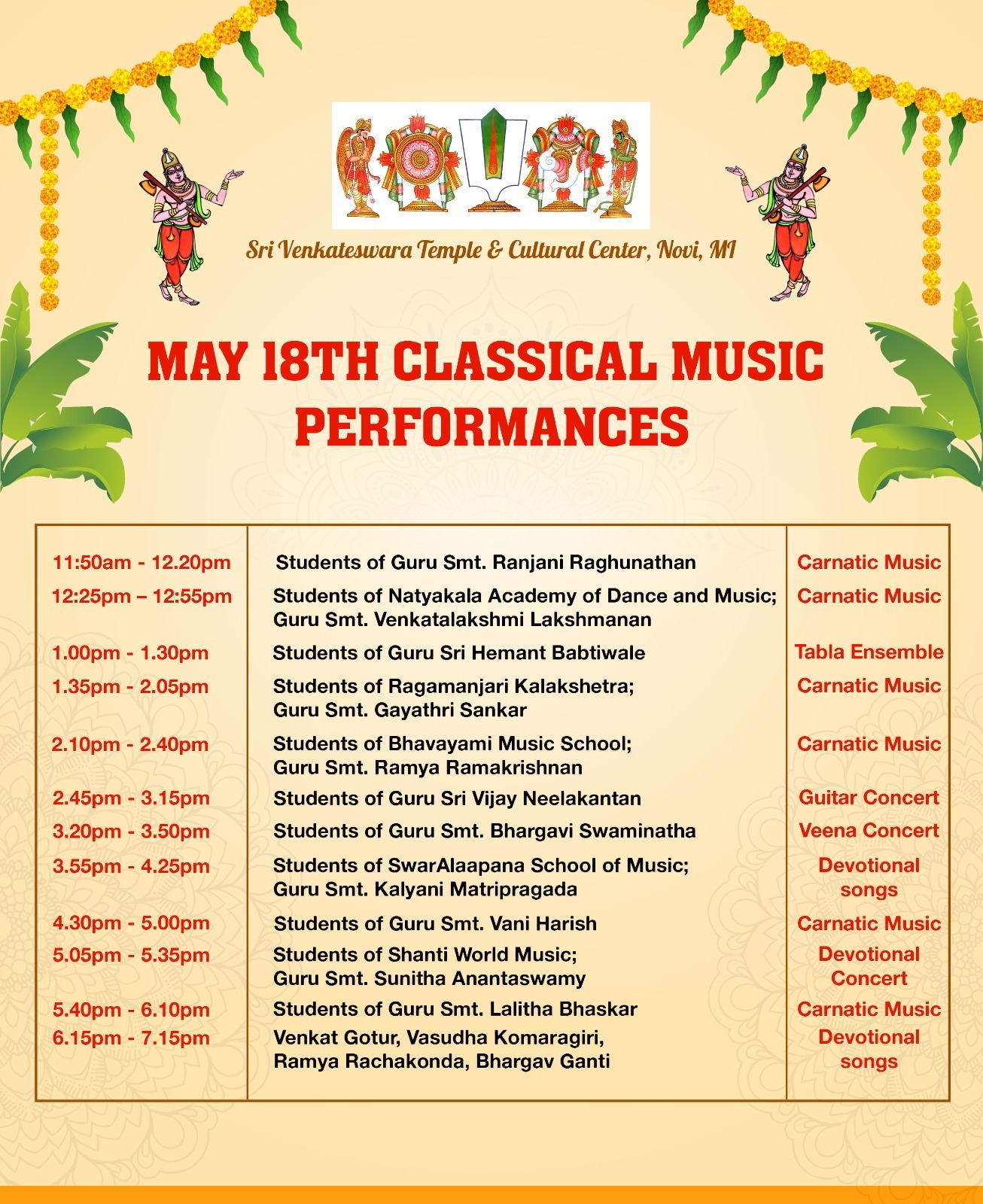 Sri Venkateswara Temple & Cultural Center, Novi, MI

MAY 18TH CLASSICAL MUSIC PERFORMANCES

| | | |
|---|---|---|
| 11:50am - 12.20pm | Students of Guru Smt. Ranjani Raghunathan | Carnatic Music |
| 12:25pm – 12:55pm | Students of Natyakala Academy of Dance and Music; Guru Smt. Venkatalakshmi Lakshmanan | Carnatic Music |
| 1.00pm - 1.30pm | Students of Guru Sri Hemant Babtiwale | Tabla Ensemble |
| 1.35pm - 2.05pm | Students of Ragamanjari Kalakshetra; Guru Smt. Gayathri Sankar | Carnatic Music |
| 2.10pm - 2.40pm | Students of Bhavayami Music School; Guru Smt. Ramya Ramakrishnan | Carnatic Music |
| 2.45pm - 3.15pm | Students of Guru Sri Vijay Neelakantan | Guitar Concert |
| 3.20pm - 3.50pm | Students of Guru Smt. Bhargavi Swaminatha | Veena Concert |
| 3.55pm - 4.25pm | Students of SwarAlaapana School of Music; Guru Smt. Kalyani Matripragada | Devotional songs |
| 4.30pm - 5.00pm | Students of Guru Smt. Vani Harish | Carnatic Music |
| 5.05pm - 5.35pm | Students of Shanti World Music; Guru Smt. Sunitha Anantaswamy | Devotional Concert |
| 5.40pm - 6.10pm | Students of Guru Smt. Lalitha Bhaskar | Carnatic Music |
| 6.15pm - 7.15pm | Venkat Gotur, Vasudha Komaragiri, Ramya Rachakonda, Bhargav Ganti | Devotional songs |